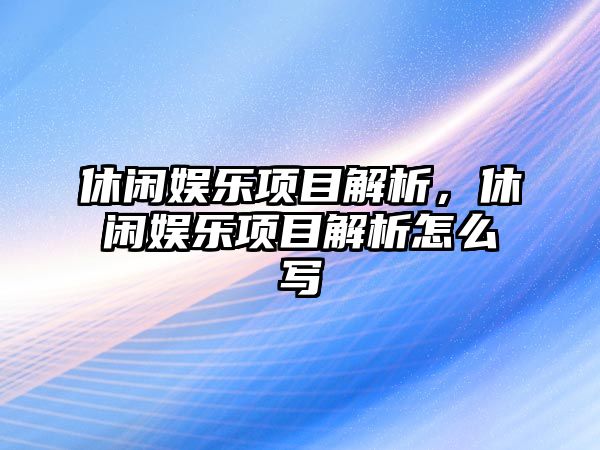 休闲娱乐项目解析，休闲娱乐项目解析怎么写